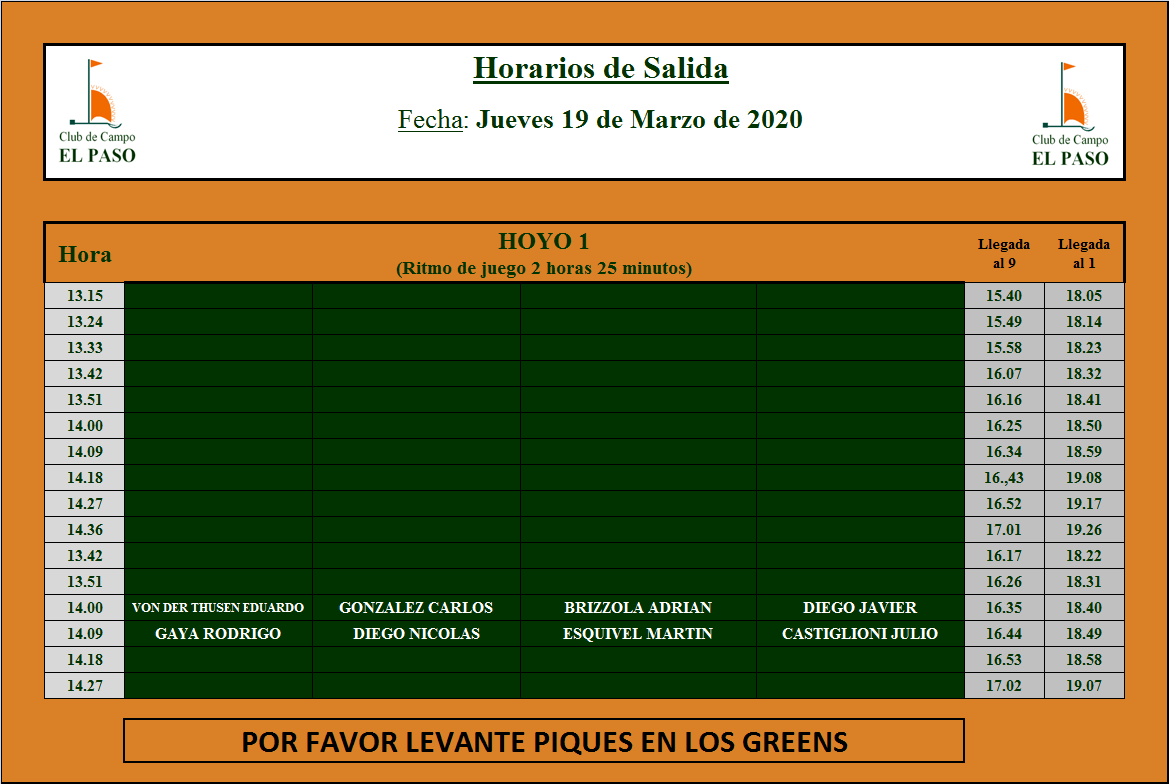 Club de Campo
EL PASO

Horarios de Salida

Fecha: Jueves 19 de Marzo de 2020

Club de Campo
EL PASO

| Hora | HOYO 1 (Ritmo de juego 2 horas 25 minutos) | | | | Llegada al 9 | Llegada al 1 |
|---|---|---|---|---|---|---|
| 13.15 | | | | | 15.40 | 18.05 |
| 13.24 | | | | | 15.49 | 18.14 |
| 13.33 | | | | | 15.58 | 18.23 |
| 13.42 | | | | | 16.07 | 18.32 |
| 13.51 | | | | | 16.16 | 18.41 |
| 14.00 | | | | | 16.25 | 18.50 |
| 14.09 | | | | | 16.34 | 18.59 |
| 14.18 | | | | | 16.,43 | 19.08 |
| 14.27 | | | | | 16.52 | 19.17 |
| 14.36 | | | | | 17.01 | 19.26 |
| 13.42 | | | | | 16.17 | 18.22 |
| 13.51 | | | | | 16.26 | 18.31 |
| 14.00 | VON DER THUSEN EDUARDO | GONZALEZ CARLOS | BRIZZOLA ADRIAN | DIEGO JAVIER | 16.35 | 18.40 |
| 14.09 | GAYA RODRIGO | DIEGO NICOLAS | ESQUIVEL MARTIN | CASTIGLIONI JULIO | 16.44 | 18.49 |
| 14.18 | | | | | 16.53 | 18.58 |
| 14.27 | | | | | 17.02 | 19.07 |

POR FAVOR LEVANTE PIQUES EN LOS GREENS